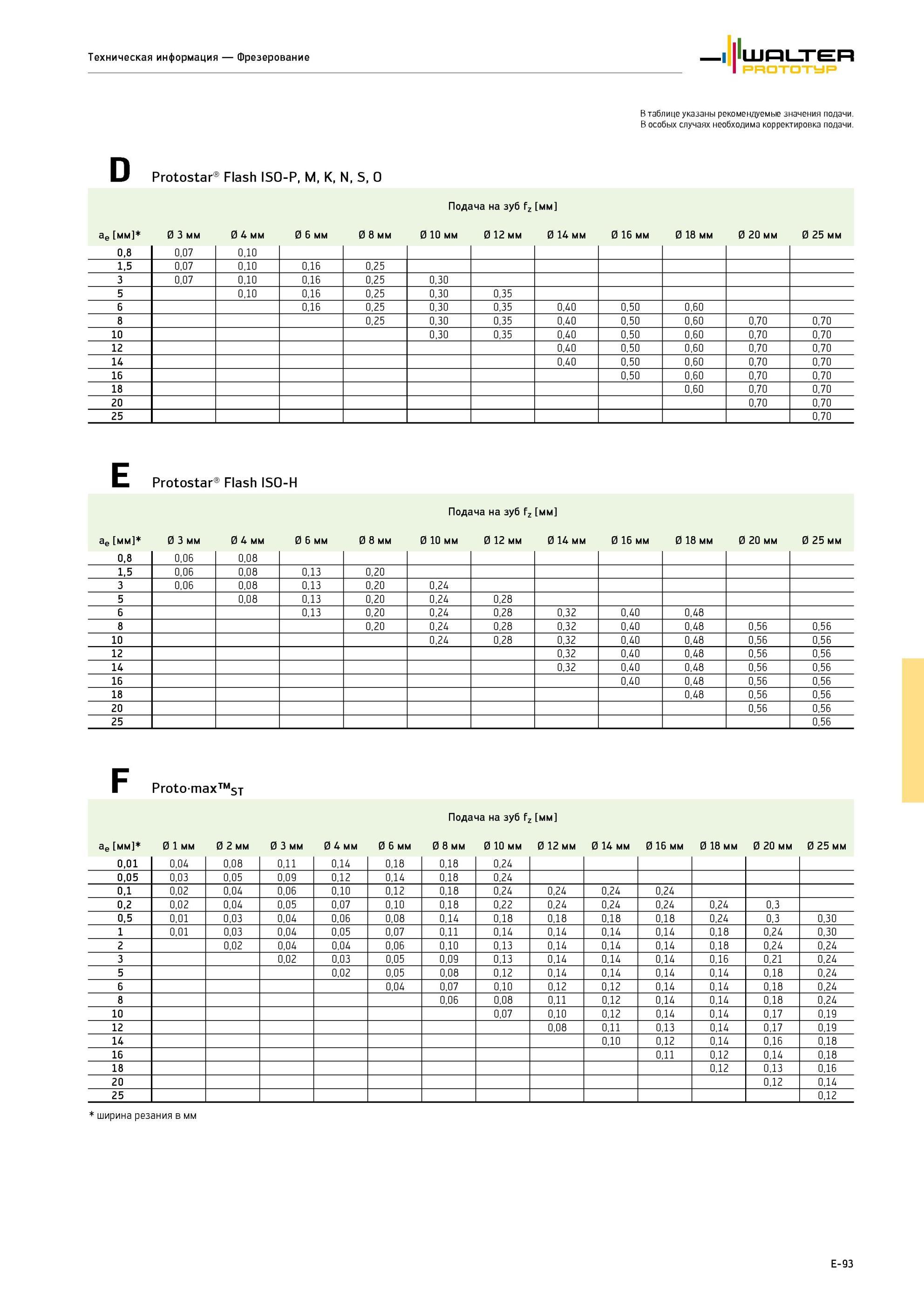 Техническая информация — Фрезерование

WALTER PROTOTYP

В таблице указаны рекомендуемые значения подачи.
В особых случаях необходима корректировка подачи.

D Protostar® Flash ISO-P, M, K, N, S, O

Подача на зуб $f_z$ [мм]

| $a_e$ [мм]* | Ø 3 мм | Ø 4 мм | Ø 6 мм | Ø 8 мм | Ø 10 мм | Ø 12 мм | Ø 14 мм | Ø 16 мм | Ø 18 мм | Ø 20 мм | Ø 25 мм |
|---|---|---|---|---|---|---|---|---|---|---|---|
| 0,8 | 0,07 | 0,10 | | | | | | | | | |
| 1,5 | 0,07 | 0,10 | 0,16 | 0,25 | | | | | | | |
| 3 | 0,07 | 0,10 | 0,16 | 0,25 | 0,30 | | | | | | |
| 5 | | 0,10 | 0,16 | 0,25 | 0,30 | 0,35 | | | | | |
| 6 | | | 0,16 | 0,25 | 0,30 | 0,35 | 0,40 | 0,50 | 0,60 | | |
| 8 | | | | 0,25 | 0,30 | 0,35 | 0,40 | 0,50 | 0,60 | 0,70 | 0,70 |
| 10 | | | | | 0,30 | 0,35 | 0,40 | 0,50 | 0,60 | 0,70 | 0,70 |
| 12 | | | | | | | 0,40 | 0,50 | 0,60 | 0,70 | 0,70 |
| 14 | | | | | | | 0,40 | 0,50 | 0,60 | 0,70 | 0,70 |
| 16 | | | | | | | | 0,50 | 0,60 | 0,70 | 0,70 |
| 18 | | | | | | | | | 0,60 | 0,70 | 0,70 |
| 20 | | | | | | | | | | 0,70 | 0,70 |
| 25 | | | | | | | | | | | 0,70 |

E Protostar® Flash ISO-H

Подача на зуб $f_z$ [мм]

| $a_e$ [мм]* | Ø 3 мм | Ø 4 мм | Ø 6 мм | Ø 8 мм | Ø 10 мм | Ø 12 мм | Ø 14 мм | Ø 16 мм | Ø 18 мм | Ø 20 мм | Ø 25 мм |
|---|---|---|---|---|---|---|---|---|---|---|---|
| 0,8 | 0,06 | 0,08 | | | | | | | | | |
| 1,5 | 0,06 | 0,08 | 0,13 | 0,20 | | | | | | | |
| 3 | 0,06 | 0,08 | 0,13 | 0,20 | 0,24 | | | | | | |
| 5 | | 0,08 | 0,13 | 0,20 | 0,24 | 0,28 | | | | | |
| 6 | | | 0,13 | 0,20 | 0,24 | 0,28 | 0,32 | 0,40 | 0,48 | | |
| 8 | | | | 0,20 | 0,24 | 0,28 | 0,32 | 0,40 | 0,48 | 0,56 | 0,56 |
| 10 | | | | | 0,24 | 0,28 | 0,32 | 0,40 | 0,48 | 0,56 | 0,56 |
| 12 | | | | | | | 0,32 | 0,40 | 0,48 | 0,56 | 0,56 |
| 14 | | | | | | | 0,32 | 0,40 | 0,48 | 0,56 | 0,56 |
| 16 | | | | | | | | 0,40 | 0,48 | 0,56 | 0,56 |
| 18 | | | | | | | | | 0,48 | 0,56 | 0,56 |
| 20 | | | | | | | | | | 0,56 | 0,56 |
| 25 | | | | | | | | | | | 0,56 |

F Proto·max™$_{ST}$

Подача на зуб $f_z$ [мм]

| $a_e$ [мм]* | Ø 1 мм | Ø 2 мм | Ø 3 мм | Ø 4 мм | Ø 6 мм | Ø 8 мм | Ø 10 мм | Ø 12 мм | Ø 14 мм | Ø 16 мм | Ø 18 мм | Ø 20 мм | Ø 25 мм |
|---|---|---|---|---|---|---|---|---|---|---|---|---|---|
| 0,01 | 0,04 | 0,08 | 0,11 | 0,14 | 0,18 | 0,18 | 0,24 | | | | | | |
| 0,05 | 0,03 | 0,05 | 0,09 | 0,12 | 0,14 | 0,18 | 0,24 | | | | | | |
| 0,1 | 0,02 | 0,04 | 0,06 | 0,10 | 0,12 | 0,18 | 0,24 | 0,24 | 0,24 | 0,24 | | | |
| 0,2 | 0,02 | 0,04 | 0,05 | 0,07 | 0,10 | 0,18 | 0,22 | 0,24 | 0,24 | 0,24 | 0,24 | 0,3 | |
| 0,5 | 0,01 | 0,03 | 0,04 | 0,06 | 0,08 | 0,14 | 0,18 | 0,18 | 0,18 | 0,18 | 0,24 | 0,3 | 0,30 |
| 1 | 0,01 | 0,03 | 0,04 | 0,05 | 0,07 | 0,11 | 0,14 | 0,14 | 0,14 | 0,14 | 0,18 | 0,24 | 0,30 |
| 2 | | 0,02 | 0,04 | 0,04 | 0,06 | 0,10 | 0,13 | 0,14 | 0,14 | 0,14 | 0,18 | 0,24 | 0,24 |
| 3 | | | 0,02 | 0,03 | 0,05 | 0,09 | 0,13 | 0,14 | 0,14 | 0,14 | 0,16 | 0,21 | 0,24 |
| 5 | | | | 0,02 | 0,05 | 0,08 | 0,12 | 0,14 | 0,14 | 0,14 | 0,14 | 0,18 | 0,24 |
| 6 | | | | | 0,04 | 0,07 | 0,10 | 0,12 | 0,12 | 0,14 | 0,14 | 0,18 | 0,24 |
| 8 | | | | | | 0,06 | 0,08 | 0,11 | 0,12 | 0,14 | 0,14 | 0,18 | 0,24 |
| 10 | | | | | | | 0,07 | 0,10 | 0,12 | 0,14 | 0,14 | 0,17 | 0,19 |
| 12 | | | | | | | | 0,08 | 0,11 | 0,13 | 0,14 | 0,17 | 0,19 |
| 14 | | | | | | | | | 0,10 | 0,12 | 0,14 | 0,16 | 0,18 |
| 16 | | | | | | | | | | 0,11 | 0,12 | 0,14 | 0,18 |
| 18 | | | | | | | | | | | 0,12 | 0,13 | 0,16 |
| 20 | | | | | | | | | | | | 0,12 | 0,14 |
| 25 | | | | | | | | | | | | | 0,12 |

* ширина резания в мм

E-93